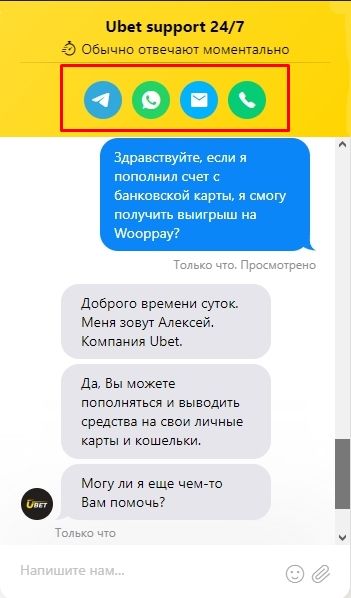 Ubet support 24/7
Обычно отвечают моментально

Здравствуйте, если я пополнил счет с банковской карты, я смогу получить выигрыш на Wooppay?

Только что. Просмотрено

Доброго времени суток. Меня зовут Алексей. Компания Ubet.

Да, Вы можете пополняться и выводить средства на свои личные карты и кошельки.

Могу ли я еще чем-то Вам помочь?

UBET

Только что

Напишите нам...